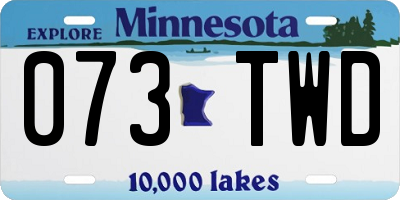 EXPLORE Minnesota

073 TWD

10,000 lakes